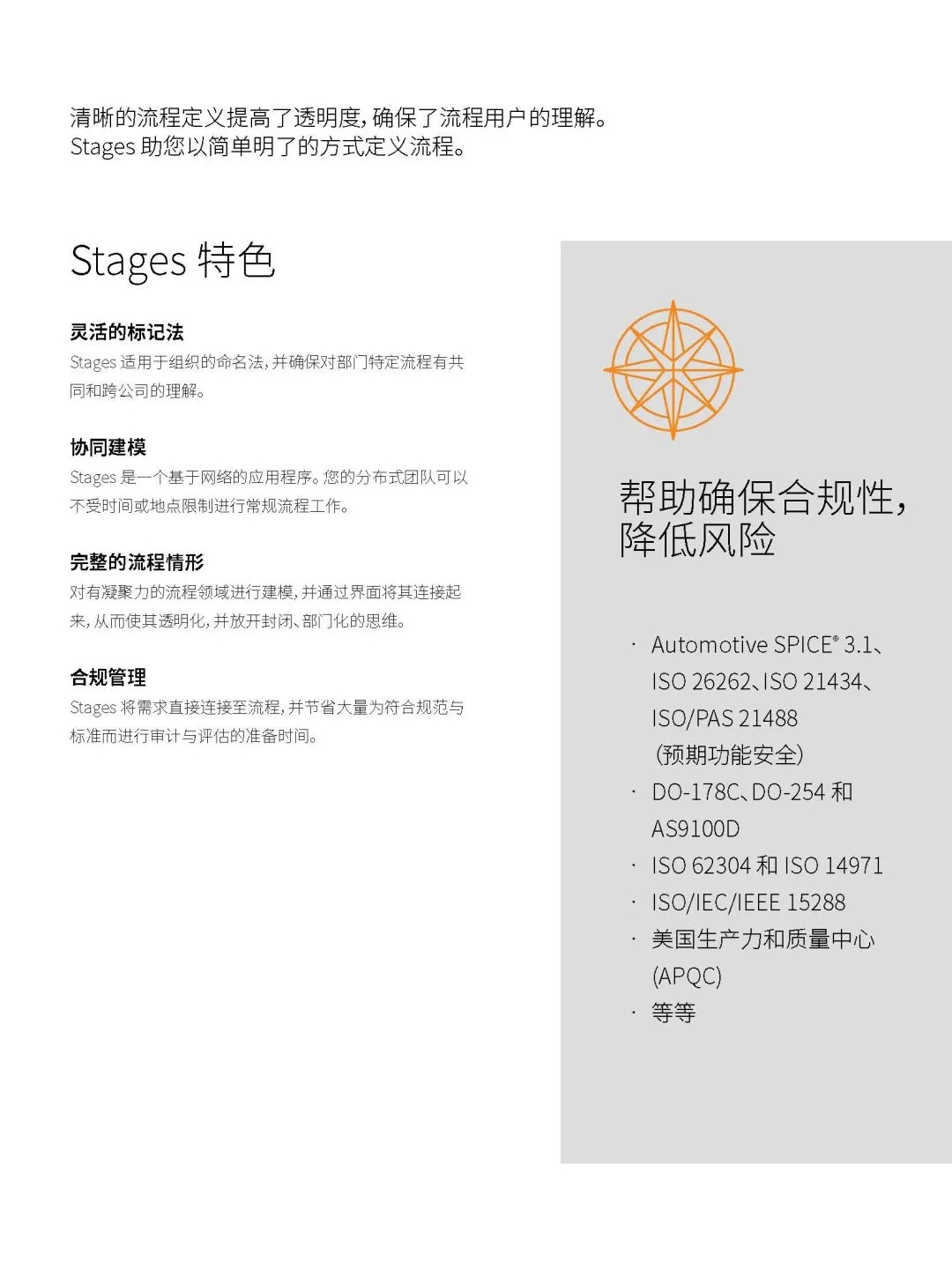 清晰的流程定义提高了透明度，确保了流程用户的理解。
Stages 助您以简单明了的方式定义流程。

Stages 特色

灵活的标记法
Stages 适用于组织的命名法，并确保对部门特定流程有共同和跨公司的理解。

协同建模
Stages 是一个基于网络的应用程序。您的分布式团队可以不受时间或地点限制进行常规流程工作。

完整的流程情形
对有凝聚力的流程领域进行建模，并通过界面将其连接起来，从而使其透明化，并放开封闭、部门化的思维。

合规管理
Stages 将需求直接连接至流程，并节省大量为符合规范与标准而进行审计与评估的准备时间。

帮助确保合规性，降低风险

· Automotive SPICE® 3.1、ISO 26262、ISO 21434、ISO/PAS 21488 (预期功能安全)
· DO-178C、DO-254 和 AS9100D
· ISO 62304 和 ISO 14971
· ISO/IEC/IEEE 15288
· 美国生产力和质量中心 (APQC)
· 等等